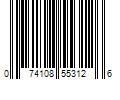 0 74108 55312 6